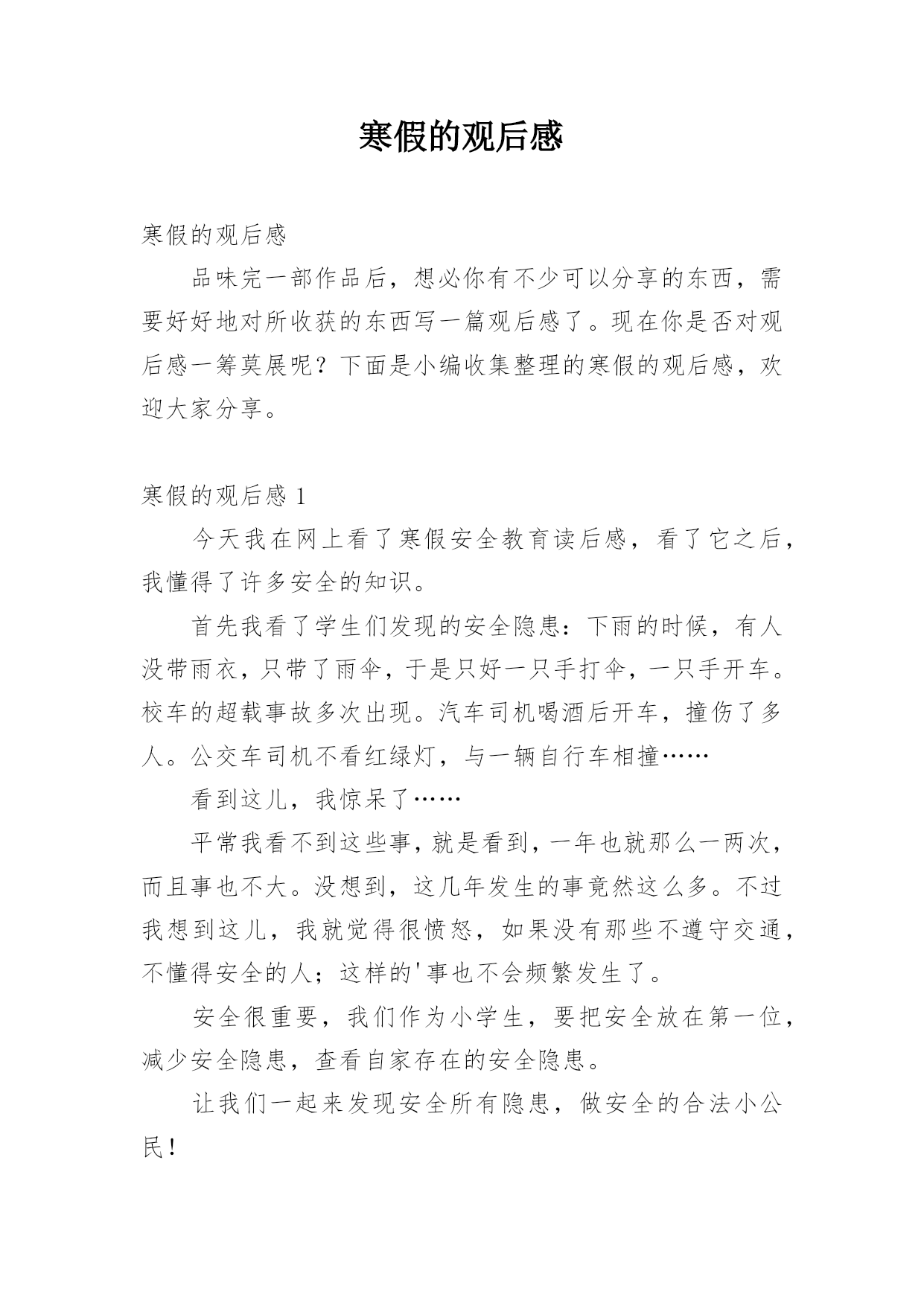 寒假的观后感

寒假的观后感

品味完一部作品后，想必你有不少可以分享的东西，需要好好地对所收获的东西写一篇观后感了。现在你是否对观后感一筹莫展呢？下面是小编收集整理的寒假的观后感，欢迎大家分享。

寒假的观后感 1

今天我在网上看了寒假安全教育读后感，看了它之后，我懂得了许多安全的知识。

首先我看了学生们发现的安全隐患：下雨的时候，有人没带雨衣，只带了雨伞，于是只好一只手打伞，一只手开车。校车的超载事故多次出现。汽车司机喝酒后开车，撞伤了多人。公交车司机不看红绿灯，与一辆自行车相撞……

看到这儿，我惊呆了……

平常我看不到这些事，就是看到，一年也就那么一两次，而且事也不大。没想到，这几年发生的事竟然这么多。不过我想到这儿，我就觉得很愤怒，如果没有那些不遵守交通，不懂得安全的人；这样的'事也不会频繁发生了。

安全很重要，我们作为小学生，要把安全放在第一位，减少安全隐患，查看自家存在的安全隐患。

让我们一起来发现安全所有隐患，做安全的合法小公民！